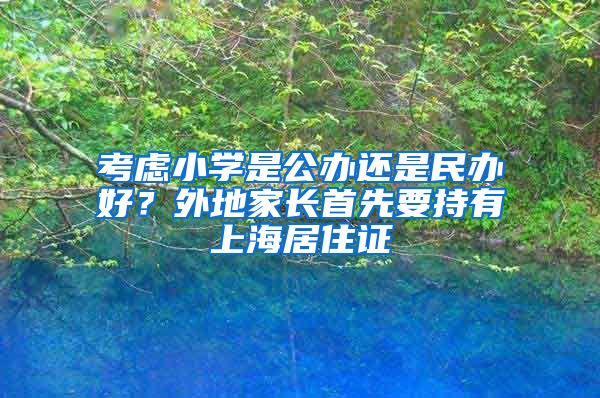 考虑小学是公办还是民办好？外地家长首先要持有上海居住证